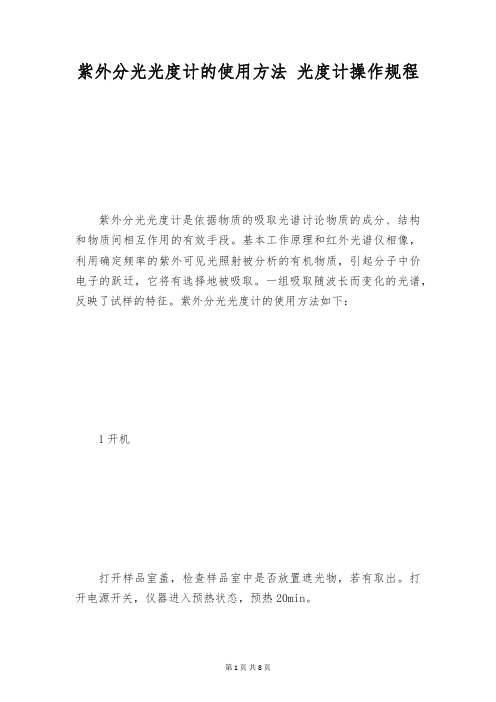 紫外分光光度计的使用方法 光度计操作规程

紫外分光光度计是依据物质的吸取光谱讨论物质的成分、结构和物质间相互作用的有效手段。基本工作原理和红外光谱仪相像，利用确定频率的紫外可见光照射被分析的有机物质，引起分子中价电子的跃迁，它将有选择地被吸取。一组吸取随波长而变化的光谱，反映了试样的特征。紫外分光光度计的使用方法如下：

1 开机

打开样品室盖，检查样品室中是否放置遮光物，若有取出。打开电源开关，仪器进入预热状态，预热 20min。

第 1 页 共 8 页